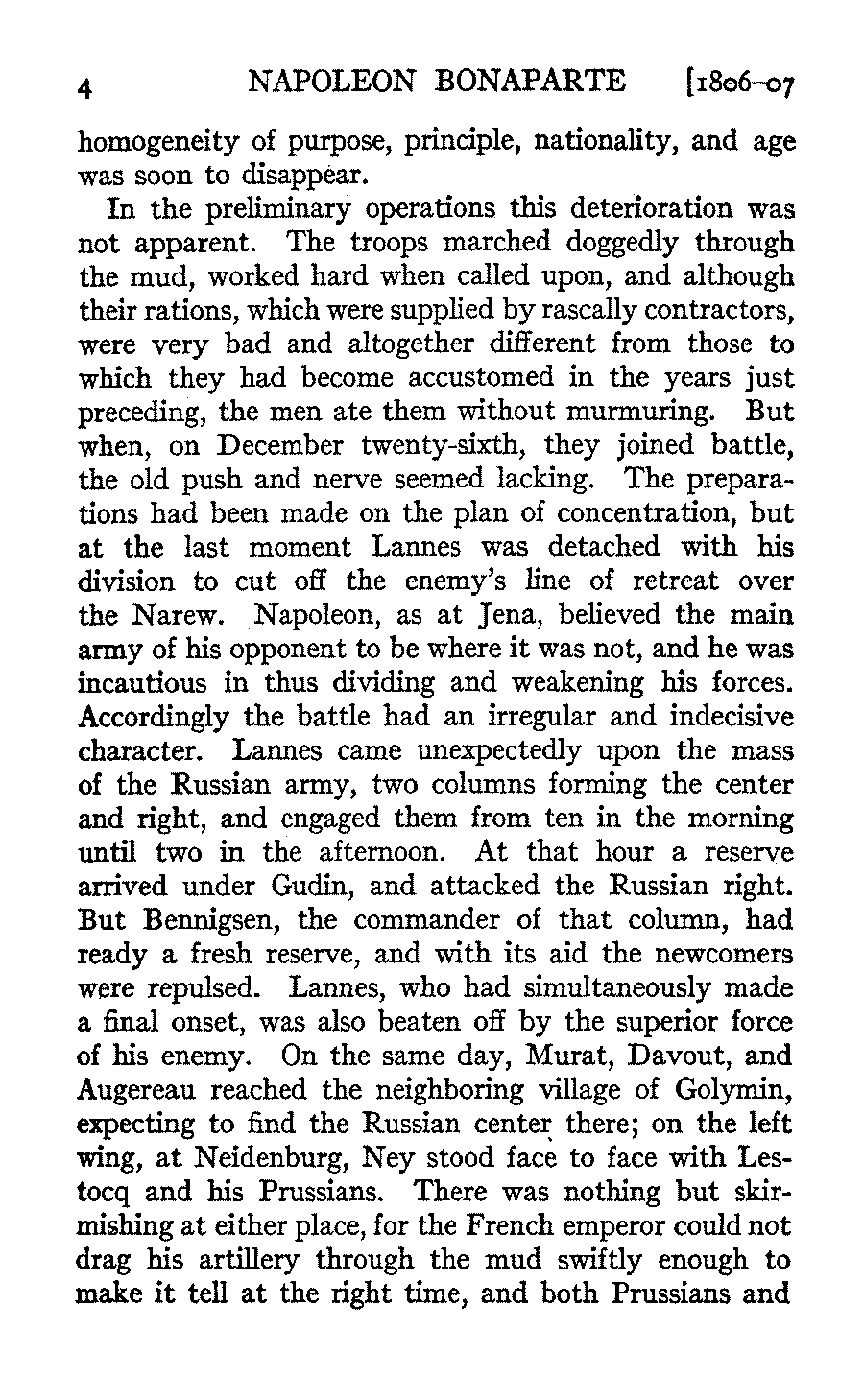 4 NAPOLEON BONAPARTE [1806–07

homogeneity of purpose, principle, nationality, and age was soon to disappear.

In the preliminary operations this deterioration was not apparent. The troops marched doggedly through the mud, worked hard when called upon, and although their rations, which were supplied by rascally contractors, were very bad and altogether different from those to which they had become accustomed in the years just preceding, the men ate them without murmuring. But when, on December twenty-sixth, they joined battle, the old push and nerve seemed lacking. The preparations had been made on the plan of concentration, but at the last moment Lannes was detached with his division to cut off the enemy's line of retreat over the Narew. Napoleon, as at Jena, believed the main army of his opponent to be where it was not, and he was incautious in thus dividing and weakening his forces. Accordingly the battle had an irregular and indecisive character. Lannes came unexpectedly upon the mass of the Russian army, two columns forming the center and right, and engaged them from ten in the morning until two in the afternoon. At that hour a reserve arrived under Gudin, and attacked the Russian right. But Bennigsen, the commander of that column, had ready a fresh reserve, and with its aid the newcomers were repulsed. Lannes, who had simultaneously made a final onset, was also beaten off by the superior force of his enemy. On the same day, Murat, Davout, and Augereau reached the neighboring village of Golymin, expecting to find the Russian center there; on the left wing, at Neidenburg, Ney stood face to face with Lestocq and his Prussians. There was nothing but skirmishing at either place, for the French emperor could not drag his artillery through the mud swiftly enough to make it tell at the right time, and both Prussians and